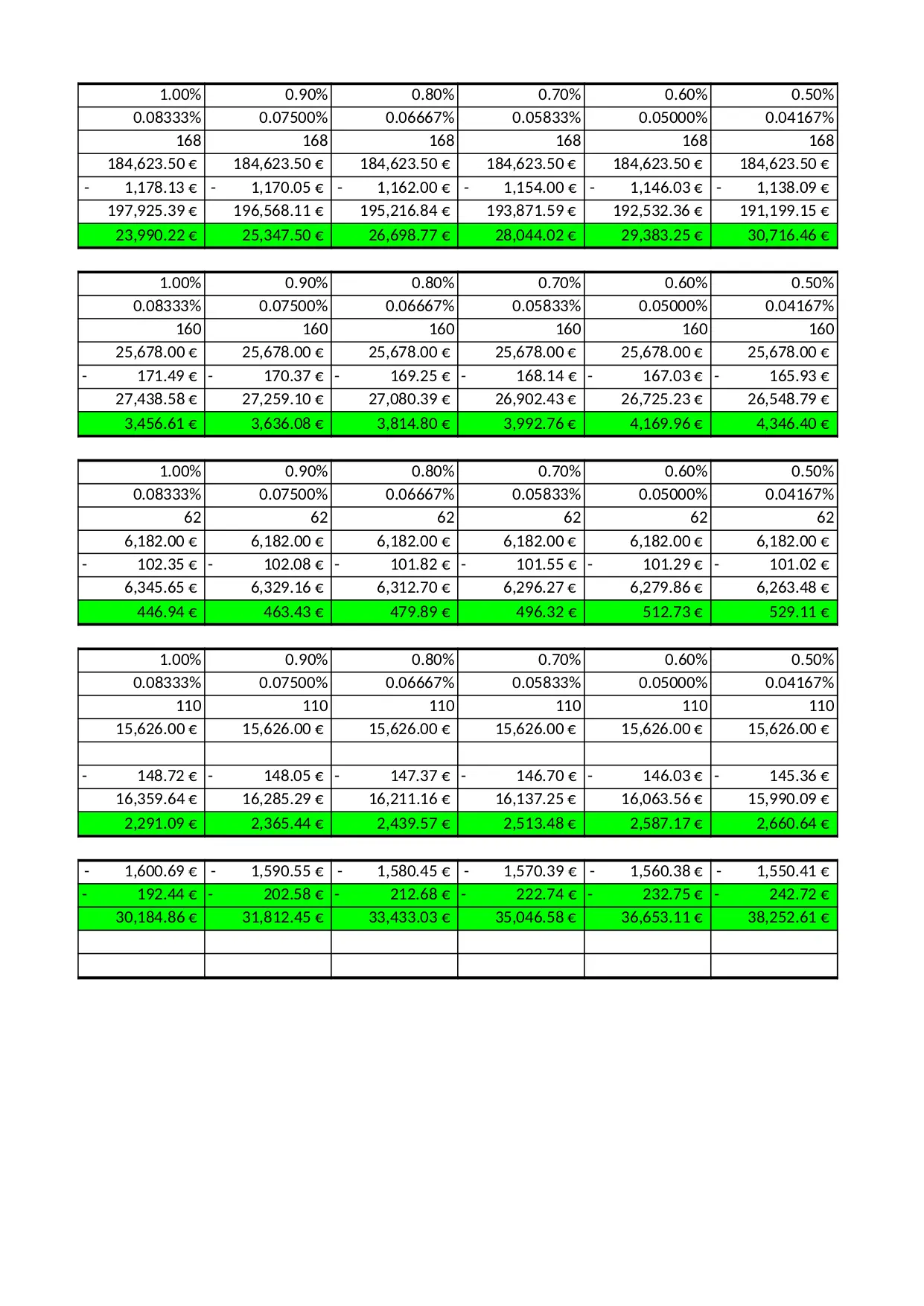 | 1.00% | 0.90% | 0.80% | 0.70% | 0.60% | 0.50% |
|---|---|---|---|---|---|
| 0.08333% | 0.07500% | 0.06667% | 0.05833% | 0.05000% | 0.04167% |
| 168 | 168 | 168 | 168 | 168 | 168 |
| 184,623.50 € | 184,623.50 € | 184,623.50 € | 184,623.50 € | 184,623.50 € | 184,623.50 € |
| - 1,178.13 € | - 1,170.05 € | - 1,162.00 € | - 1,154.00 € | - 1,146.03 € | - 1,138.09 € |
| 197,925.39 € | 196,568.11 € | 195,216.84 € | 193,871.59 € | 192,532.36 € | 191,199.15 € |
| 23,990.22 € | 25,347.50 € | 26,698.77 € | 28,044.02 € | 29,383.25 € | 30,716.46 € |

| 1.00% | 0.90% | 0.80% | 0.70% | 0.60% | 0.50% |
|---|---|---|---|---|---|
| 0.08333% | 0.07500% | 0.06667% | 0.05833% | 0.05000% | 0.04167% |
| 160 | 160 | 160 | 160 | 160 | 160 |
| 25,678.00 € | 25,678.00 € | 25,678.00 € | 25,678.00 € | 25,678.00 € | 25,678.00 € |
| - 171.49 € | - 170.37 € | - 169.25 € | - 168.14 € | - 167.03 € | - 165.93 € |
| 27,438.58 € | 27,259.10 € | 27,080.39 € | 26,902.43 € | 26,725.23 € | 26,548.79 € |
| 3,456.61 € | 3,636.08 € | 3,814.80 € | 3,992.76 € | 4,169.96 € | 4,346.40 € |

| 1.00% | 0.90% | 0.80% | 0.70% | 0.60% | 0.50% |
|---|---|---|---|---|---|
| 0.08333% | 0.07500% | 0.06667% | 0.05833% | 0.05000% | 0.04167% |
| 62 | 62 | 62 | 62 | 62 | 62 |
| 6,182.00 € | 6,182.00 € | 6,182.00 € | 6,182.00 € | 6,182.00 € | 6,182.00 € |
| - 102.35 € | - 102.08 € | - 101.82 € | - 101.55 € | - 101.29 € | - 101.02 € |
| 6,345.65 € | 6,329.16 € | 6,312.70 € | 6,296.27 € | 6,279.86 € | 6,263.48 € |
| 446.94 € | 463.43 € | 479.89 € | 496.32 € | 512.73 € | 529.11 € |

| 1.00% | 0.90% | 0.80% | 0.70% | 0.60% | 0.50% |
|---|---|---|---|---|---|
| 0.08333% | 0.07500% | 0.06667% | 0.05833% | 0.05000% | 0.04167% |
| 110 | 110 | 110 | 110 | 110 | 110 |
| 15,626.00 € | 15,626.00 € | 15,626.00 € | 15,626.00 € | 15,626.00 € | 15,626.00 € |
| | | | | | |
| - 148.72 € | - 148.05 € | - 147.37 € | - 146.70 € | - 146.03 € | - 145.36 € |
| 16,359.64 € | 16,285.29 € | 16,211.16 € | 16,137.25 € | 16,063.56 € | 15,990.09 € |
| 2,291.09 € | 2,365.44 € | 2,439.57 € | 2,513.48 € | 2,587.17 € | 2,660.64 € |

| - 1,600.69 € | - 1,590.55 € | - 1,580.45 € | - 1,570.39 € | - 1,560.38 € | - 1,550.41 € |
|---|---|---|---|---|---|
| - 192.44 € | - 202.58 € | - 212.68 € | - 222.74 € | - 232.75 € | - 242.72 € |
| 30,184.86 € | 31,812.45 € | 33,433.03 € | 35,046.58 € | 36,653.11 € | 38,252.61 € |
| | | | | | |
| | | | | | |